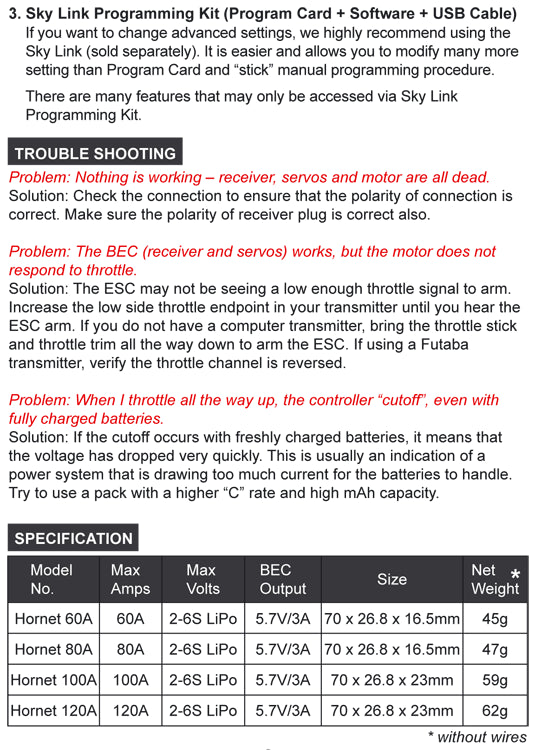 3. Sky Link Programming Kit (Program Card + Software + USB Cable)
If you want to change advanced settings, we highly recommend using the Sky Link (sold separately). It is easier and allows you to modify many more setting than Program Card and "stick" manual programming procedure.

There are many features that may only be accessed via Sky Link Programming Kit.

TROUBLE SHOOTING

Problem: Nothing is working – receiver, servos and motor are all dead.
Solution: Check the connection to ensure that the polarity of connection is correct. Make sure the polarity of receiver plug is correct also.

Problem: The BEC (receiver and servos) works, but the motor does not respond to throttle.
Solution: The ESC may not be seeing a low enough throttle signal to arm. Increase the low side throttle endpoint in your transmitter until you hear the ESC arm. If you do not have a computer transmitter, bring the throttle stick and throttle trim all the way down to arm the ESC. If using a Futaba transmitter, verify the throttle channel is reversed.

Problem: When I throttle all the way up, the controller "cutoff", even with fully charged batteries.
Solution: If the cutoff occurs with freshly charged batteries, it means that the voltage has dropped very quickly. This is usually an indication of a power system that is drawing too much current for the batteries to handle. Try to use a pack with a higher "C" rate and high mAh capacity.

SPECIFICATION

| Model No. | Max Amps | Max Volts | BEC Output | Size | Net Weight * |
|---|---|---|---|---|---|
| Hornet 60A | 60A | 2-6S LiPo | 5.7V/3A | 70 x 26.8 x 16.5mm | 45g |
| Hornet 80A | 80A | 2-6S LiPo | 5.7V/3A | 70 x 26.8 x 16.5mm | 47g |
| Hornet 100A | 100A | 2-6S LiPo | 5.7V/3A | 70 x 26.8 x 23mm | 59g |
| Hornet 120A | 120A | 2-6S LiPo | 5.7V/3A | 70 x 26.8 x 23mm | 62g |

* without wires